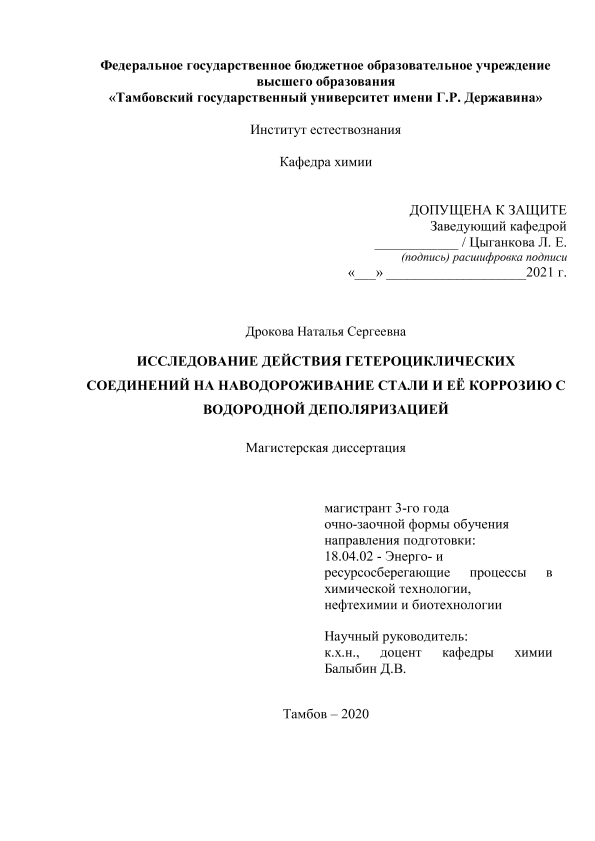 Федеральное государственное бюджетное образовательное учреждение высшего образования
«Тамбовский государственный университет имени Г.Р. Державина»

Институт естествознания

Кафедра химии

ДОПУЩЕНА К ЗАЩИТЕ
Заведующий кафедрой
____________ / Цыганкова Л. Е.
(подпись) расшифровка подписи
«___» ____________________2021 г.

Дрокова Наталья Сергеевна

ИССЛЕДОВАНИЕ ДЕЙСТВИЯ ГЕТЕРОЦИКЛИЧЕСКИХ СОЕДИНЕНИЙ НА НАВОДОРОЖИВАНИЕ СТАЛИ И ЕЁ КОРРОЗИЮ С ВОДОРОДНОЙ ДЕПОЛЯРИЗАЦИЕЙ

Магистерская диссертация

магистрант 3-го года
очно-заочной формы обучения
направления подготовки:
18.04.02 - Энерго- и ресурсосберегающие процессы в химической технологии, нефтехимии и биотехнологии

Научный руководитель:
к.х.н., доцент кафедры химии
Балыбин Д.В.

Тамбов – 2020